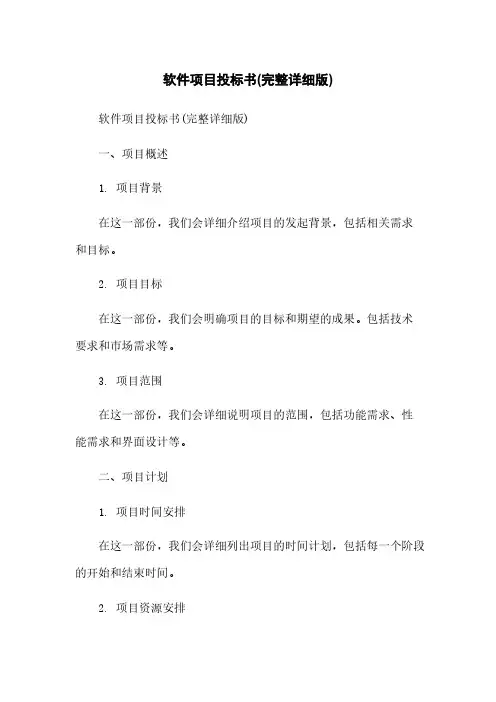 软件项目投标书(完整详细版)

软件项目投标书(完整详细版)

一、项目概述

1. 项目背景

在这一部份，我们会详细介绍项目的发起背景，包括相关需求和目标。

2. 项目目标

在这一部份，我们会明确项目的目标和期望的成果。包括技术要求和市场需求等。

3. 项目范围

在这一部份，我们会详细说明项目的范围，包括功能需求、性能需求和界面设计等。

二、项目计划

1. 项目时间安排

在这一部份，我们会详细列出项目的时间计划，包括每一个阶段的开始和结束时间。

2. 项目资源安排